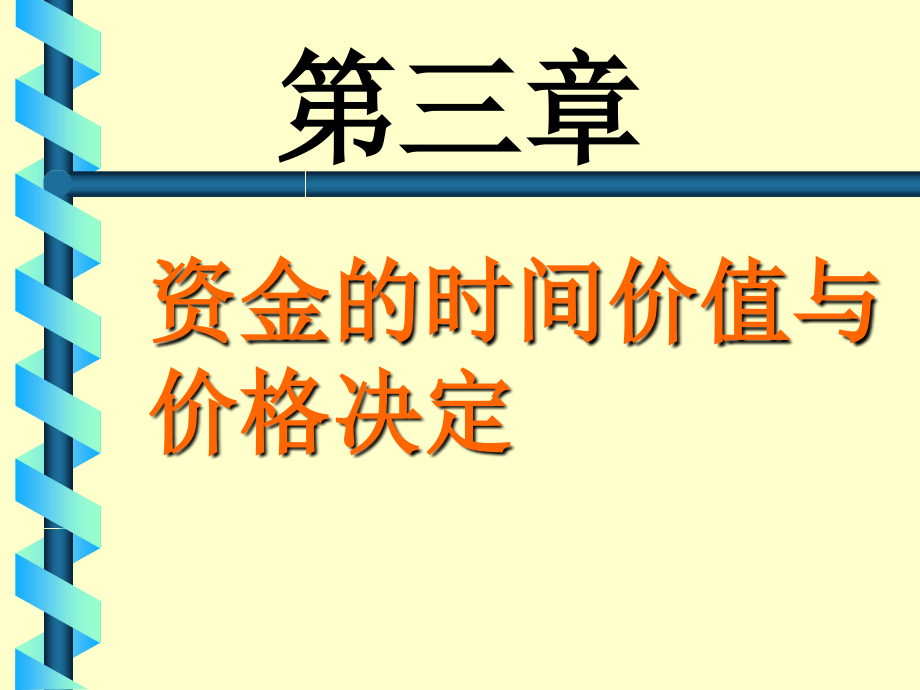 第三章

资金的时间价值与价格决定